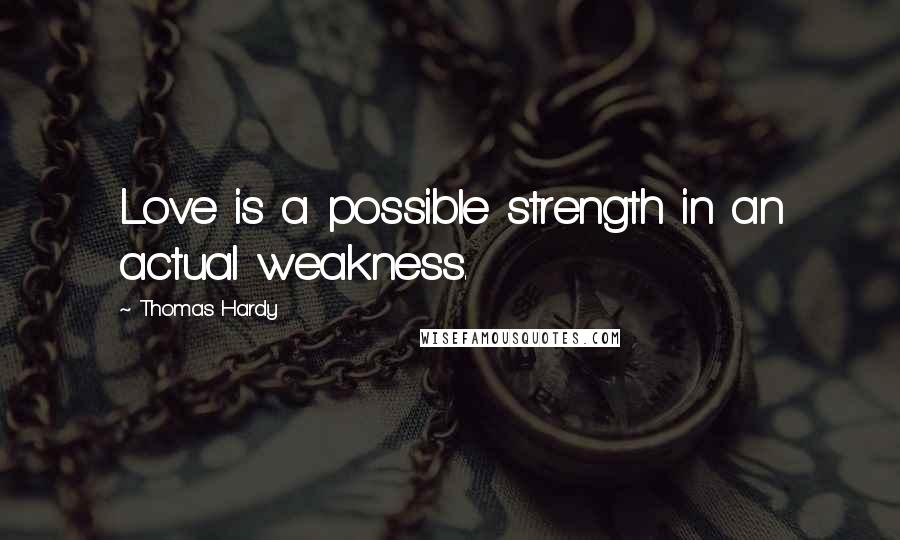 Love is a possible strength in an actual weakness.

~ Thomas Hardy

WISEFAMOUSQUOTES.COM